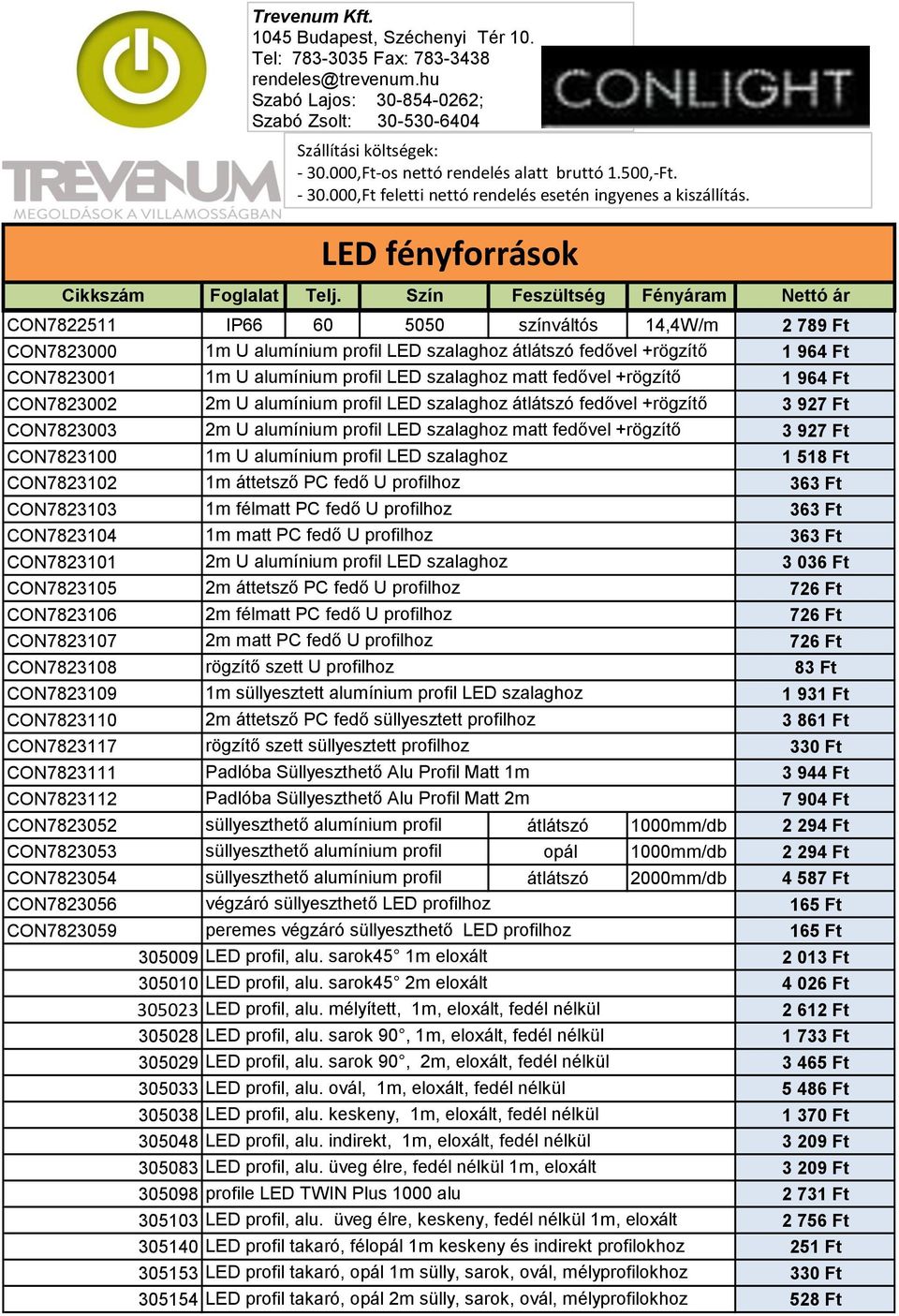 TREVENUM
MEGOLDÁSOK A VILLAMOSSÁGBAN

Trevenum Kft.
1045 Budapest, Széchenyi Tér 10.
Tel: 783-3035 Fax: 783-3438
rendeles@trevenum.hu
Szabó Lajos: 30-854-0262;
Szabó Zsolt: 30-530-6404

CONLIGHT

Szállítási költségek:
- 30.000,Ft-os nettó rendelés alatt bruttó 1.500,-Ft.
- 30.000,Ft feletti nettó rendelés esetén ingyenes a kiszállítás.

LED fényforrások

| Cikkszám | Foglalat | Telj. | Szín | Feszültség | Fényáram | Nettó ár |
|---|---|---|---|---|---|---|
| CON7822511 | IP66 | 60 | 5050 | színváltós | 14,4W/m | 2 789 Ft |
| CON7823000 | 1m U alumínium profil LED szalaghoz átlátszó fedővel +rögzítő | | | | | 1 964 Ft |
| CON7823001 | 1m U alumínium profil LED szalaghoz matt fedővel +rögzítő | | | | | 1 964 Ft |
| CON7823002 | 2m U alumínium profil LED szalaghoz átlátszó fedővel +rögzítő | | | | | 3 927 Ft |
| CON7823003 | 2m U alumínium profil LED szalaghoz matt fedővel +rögzítő | | | | | 3 927 Ft |
| CON7823100 | 1m U alumínium profil LED szalaghoz | | | | | 1 518 Ft |
| CON7823102 | 1m áttetsző PC fedő U profilhoz | | | | | 363 Ft |
| CON7823103 | 1m félmatt PC fedő U profilhoz | | | | | 363 Ft |
| CON7823104 | 1m matt PC fedő U profilhoz | | | | | 363 Ft |
| CON7823101 | 2m U alumínium profil LED szalaghoz | | | | | 3 036 Ft |
| CON7823105 | 2m áttetsző PC fedő U profilhoz | | | | | 726 Ft |
| CON7823106 | 2m félmatt PC fedő U profilhoz | | | | | 726 Ft |
| CON7823107 | 2m matt PC fedő U profilhoz | | | | | 726 Ft |
| CON7823108 | rögzítő szett U profilhoz | | | | | 83 Ft |
| CON7823109 | 1m süllyesztett alumínium profil LED szalaghoz | | | | | 1 931 Ft |
| CON7823110 | 2m áttetsző PC fedő süllyesztett profilhoz | | | | | 3 861 Ft |
| CON7823117 | rögzítő szett süllyesztett profilhoz | | | | | 330 Ft |
| CON7823111 | Padlóba Süllyeszthető Alu Profil Matt 1m | | | | | 3 944 Ft |
| CON7823112 | Padlóba Süllyeszthető Alu Profil Matt 2m | | | | | 7 904 Ft |
| CON7823052 | süllyeszthető alumínium profil | | | átlátszó | 1000mm/db | 2 294 Ft |
| CON7823053 | süllyeszthető alumínium profil | | | opál | 1000mm/db | 2 294 Ft |
| CON7823054 | süllyeszthető alumínium profil | | | átlátszó | 2000mm/db | 4 587 Ft |
| CON7823056 | végzáró süllyeszthető LED profilhoz | | | | | 165 Ft |
| CON7823059 | peremes végzáró süllyeszthető LED profilhoz | | | | | 165 Ft |
| 305009 | LED profil, alu. sarok45° 1m eloxált | | | | | 2 013 Ft |
| 305010 | LED profil, alu. sarok45° 2m eloxált | | | | | 4 026 Ft |
| 305023 | LED profil, alu. mélyített, 1m, eloxált, fedél nélkül | | | | | 2 612 Ft |
| 305028 | LED profil, alu. sarok 90°, 1m, eloxált, fedél nélkül | | | | | 1 733 Ft |
| 305029 | LED profil, alu. sarok 90°, 2m, eloxált, fedél nélkül | | | | | 3 465 Ft |
| 305033 | LED profil, alu. ovál, 1m, eloxált, fedél nélkül | | | | | 5 486 Ft |
| 305038 | LED profil, alu. keskeny, 1m, eloxált, fedél nélkül | | | | | 1 370 Ft |
| 305048 | LED profil, alu. indirekt, 1m, eloxált, fedél nélkül | | | | | 3 209 Ft |
| 305083 | LED profil, alu. üveg élre, fedél nélkül 1m, eloxált | | | | | 3 209 Ft |
| 305098 | profile LED TWIN Plus 1000 alu | | | | | 2 731 Ft |
| 305103 | LED profil, alu. üveg élre, keskeny, fedél nélkül 1m, eloxált | | | | | 2 756 Ft |
| 305140 | LED profil takaró, félopál 1m keskeny és indirekt profilokhoz | | | | | 251 Ft |
| 305153 | LED profil takaró, opál 1m sülly, sarok, ovál, mélyprofilokhoz | | | | | 330 Ft |
| 305154 | LED profil takaró, opál 2m sülly, sarok, ovál, mélyprofilokhoz | | | | | 528 Ft |